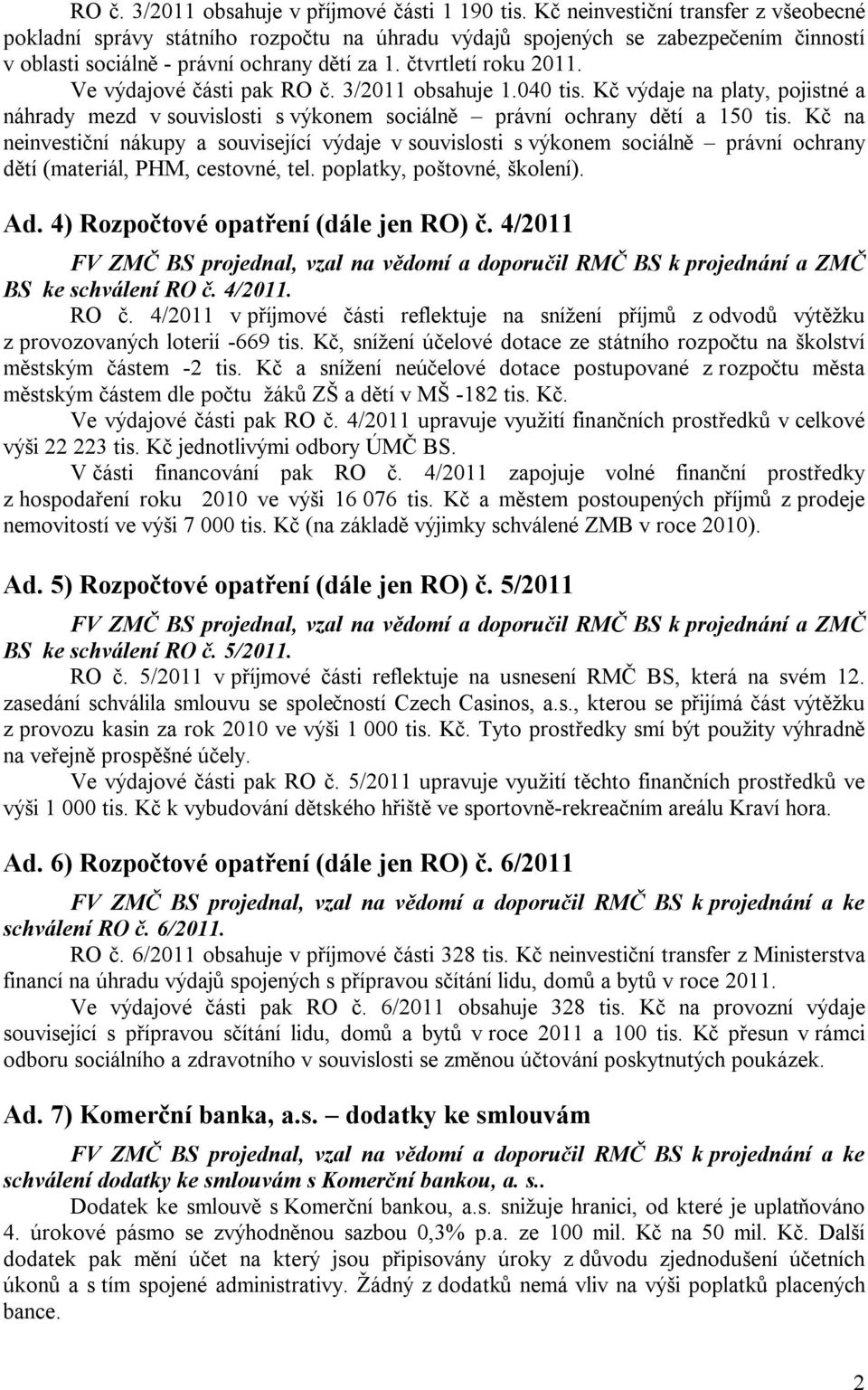 RO č. 3/2011 obsahuje v příjmové části 1 190 tis. Kč neinvestiční transfer z všeobecné pokladní správy státního rozpočtu na úhradu výdajů spojených se zabezpečením činností v oblasti sociálně - právní ochrany dětí za 1. čtvrtletí roku 2011.

Ve výdajové části pak RO č. 3/2011 obsahuje 1.040 tis. Kč výdaje na platy, pojistné a náhrady mezd v souvislosti s výkonem sociálně – právní ochrany dětí a 150 tis. Kč na neinvestiční nákupy a související výdaje v souvislosti s výkonem sociálně – právní ochrany dětí (materiál, PHM, cestovné, tel. poplatky, poštovné, školení).

Ad. 4) Rozpočtové opatření (dále jen RO) č. 4/2011

FV ZMČ BS projednal, vzal na vědomí a doporučil RMČ BS k projednání a ZMČ BS ke schválení RO č. 4/2011.

RO č. 4/2011 v příjmové části reflektuje na snížení příjmů z odvodů výtěžku z provozovaných loterií -669 tis. Kč, snížení účelové dotace ze státního rozpočtu na školství městským částem -2 tis. Kč a snížení neúčelové dotace postupované z rozpočtu města městským částem dle počtu žáků ZŠ a dětí v MŠ -182 tis. Kč.

Ve výdajové části pak RO č. 4/2011 upravuje využití finančních prostředků v celkové výši 22 223 tis. Kč jednotlivými odbory ÚMČ BS.

V části financování pak RO č. 4/2011 zapojuje volné finanční prostředky z hospodaření roku 2010 ve výši 16 076 tis. Kč a městem postoupených příjmů z prodeje nemovitostí ve výši 7 000 tis. Kč (na základě výjimky schválené ZMB v roce 2010).

Ad. 5) Rozpočtové opatření (dále jen RO) č. 5/2011

FV ZMČ BS projednal, vzal na vědomí a doporučil RMČ BS k projednání a ZMČ BS ke schválení RO č. 5/2011.

RO č. 5/2011 v příjmové části reflektuje na usnesení RMČ BS, která na svém 12. zasedání schválila smlouvu se společností Czech Casinos, a.s., kterou se přijímá část výtěžku z provozu kasin za rok 2010 ve výši 1 000 tis. Kč. Tyto prostředky smí být použity výhradně na veřejně prospěšné účely.

Ve výdajové části pak RO č. 5/2011 upravuje využití těchto finančních prostředků ve výši 1 000 tis. Kč k vybudování dětského hřiště ve sportovně-rekreačním areálu Kraví hora.

Ad. 6) Rozpočtové opatření (dále jen RO) č. 6/2011

FV ZMČ BS projednal, vzal na vědomí a doporučil RMČ BS k projednání a ke schválení RO č. 6/2011.

RO č. 6/2011 obsahuje v příjmové části 328 tis. Kč neinvestiční transfer z Ministerstva financí na úhradu výdajů spojených s přípravou sčítání lidu, domů a bytů v roce 2011.

Ve výdajové části pak RO č. 6/2011 obsahuje 328 tis. Kč na provozní výdaje související s přípravou sčítání lidu, domů a bytů v roce 2011 a 100 tis. Kč přesun v rámci odboru sociálního a zdravotního v souvislosti se změnou účtování poskytnutých poukázek.

Ad. 7) Komerční banka, a.s. – dodatky ke smlouvám

FV ZMČ BS projednal, vzal na vědomí a doporučil RMČ BS k projednání a ke schválení dodatky ke smlouvám s Komerční bankou, a. s..

Dodatek ke smlouvě s Komerční bankou, a.s. snižuje hranici, od které je uplatňováno 4. úrokové pásmo se zvýhodněnou sazbou 0,3% p.a. ze 100 mil. Kč na 50 mil. Kč. Další dodatek pak mění účet na který jsou připisovány úroky z důvodu zjednodušení účetních úkonů a s tím spojené administrativy. Žádný z dodatků nemá vliv na výši poplatků placených bance.

2